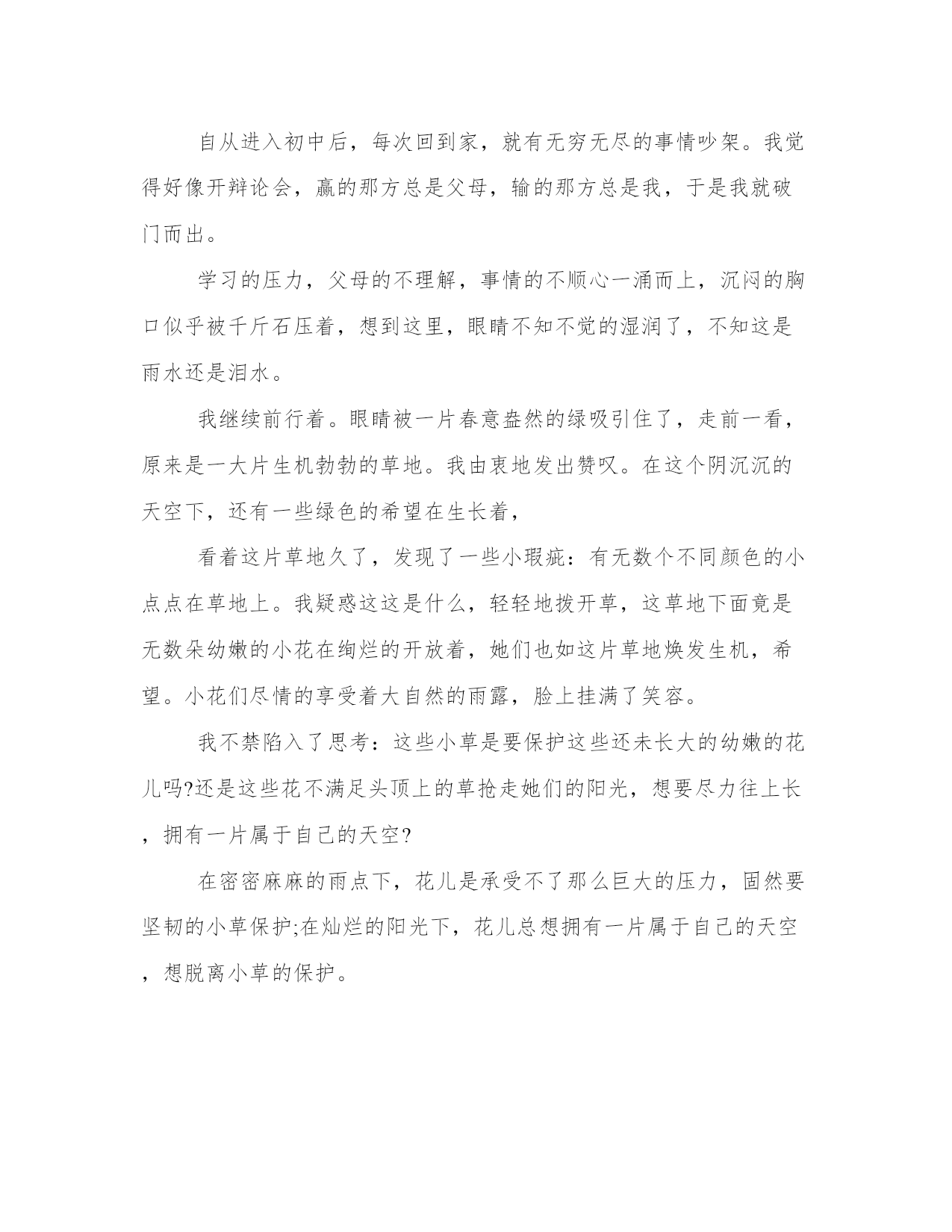 自从进入初中后，每次回到家，就有无穷无尽的事情吵架。我觉得好像开辩论会，赢的那方总是父母，输的那方总是我，于是我就破门而出。

学习的压力，父母的不理解，事情的不顺心一涌而上，沉闷的胸口似乎被千斤石压着，想到这里，眼睛不知不觉的湿润了，不知这是雨水还是泪水。

我继续前行着。眼睛被一片春意盎然的绿吸引住了，走前一看，原来是一大片生机勃勃的草地。我由衷地发出赞叹。在这个阴沉沉的天空下，还有一些绿色的希望在生长着，

看着这片草地久了，发现了一些小瑕疵：有无数个不同颜色的小点点在草地上。我疑惑这这是什么，轻轻地拨开草，这草地下面竟是无数朵幼嫩的小花在绚烂的开放着，她们也如这片草地焕发生机，希望。小花们尽情的享受着大自然的雨露，脸上挂满了笑容。

我不禁陷入了思考：这些小草是要保护这些还未长大的幼嫩的花儿吗?还是这些花不满足头顶上的草抢走她们的阳光，想要尽力往上长，拥有一片属于自己的天空?

在密密麻麻的雨点下，花儿是承受不了那么巨大的压力，固然要坚韧的小草保护;在灿烂的阳光下，花儿总想拥有一片属于自己的天空，想脱离小草的保护。